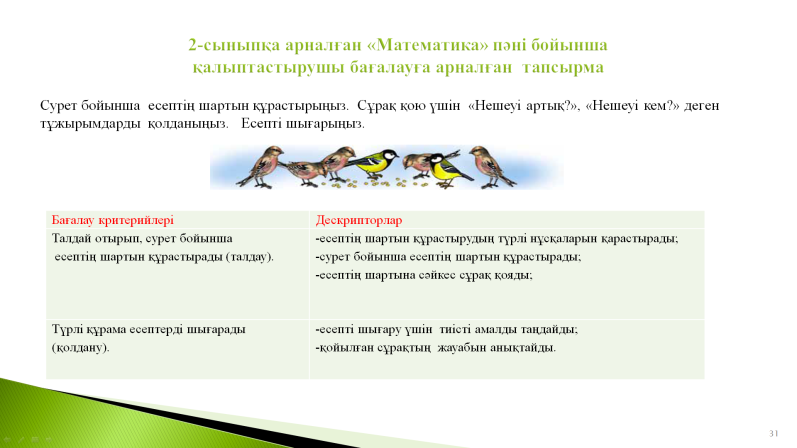 2-сыныпқа арналған «Математика» пәні бойынша
қалыптастырушы бағалауға арналған тапсырма

Сурет бойынша есептің шартын құрастырыңыз. Сұрақ қою үшін «Нешеуі артық?», «Нешеуі кем?» деген тұжырымдарды қолданыңыз. Есепті шығарыңыз.

| Бағалау критерийлері | Дескрипторлар |
|---|---|
| Талдай отырып, сурет бойынша есептің шартын құрастырады (талдау). | -есептің шартын құрастырудың түрлі нұсқаларын қарастырады; -сурет бойынша есептің шартын құрастырады; -есептің шартына сәйкес сұрақ қояды; |
| Түрлі құрама есептерді шығарады (қолдану). | -есепті шығару үшін тиісті амалды таңдайды; -қойылған сұрақтың жауабын анықтайды. |

31